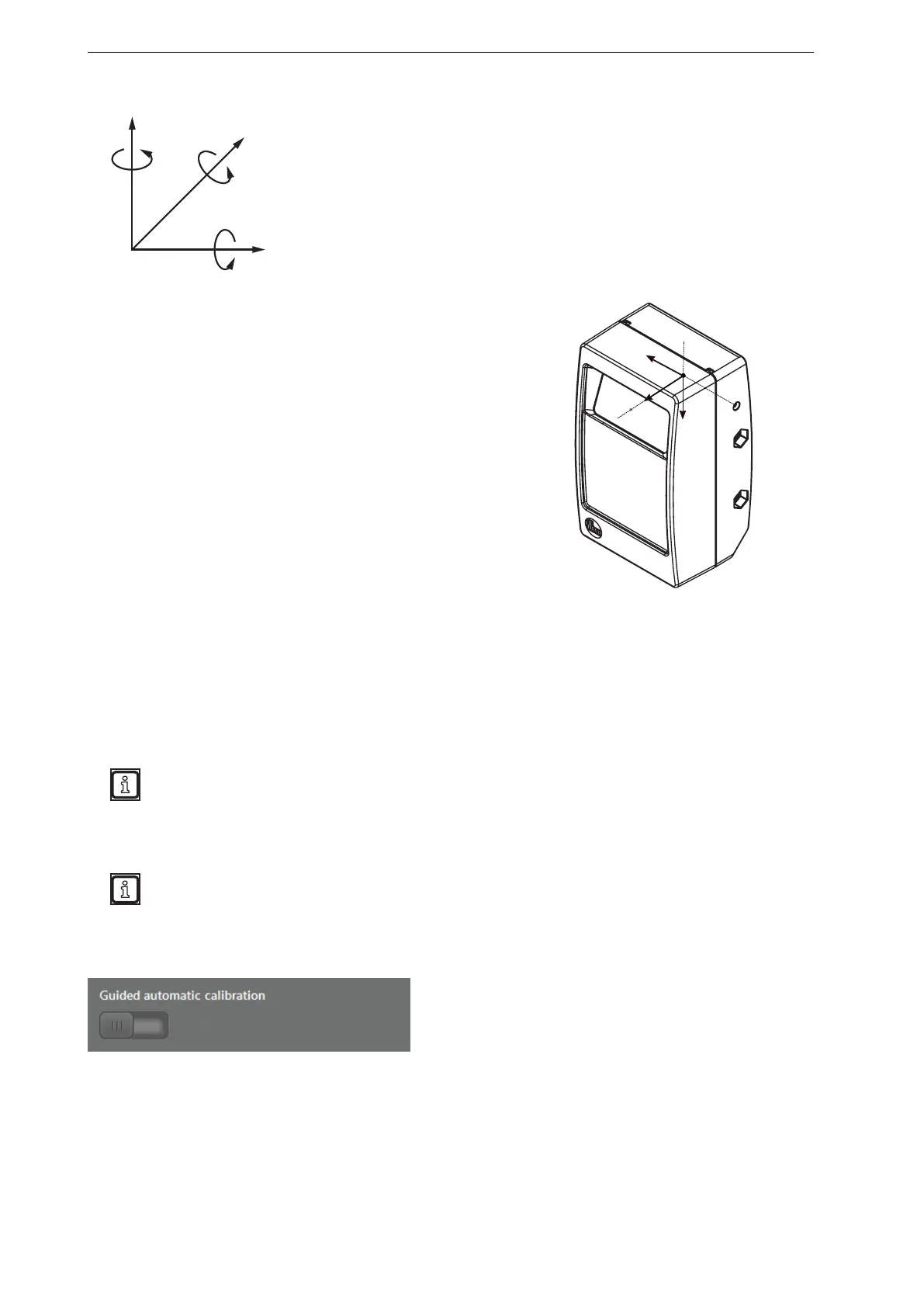 Guided automatic calibration